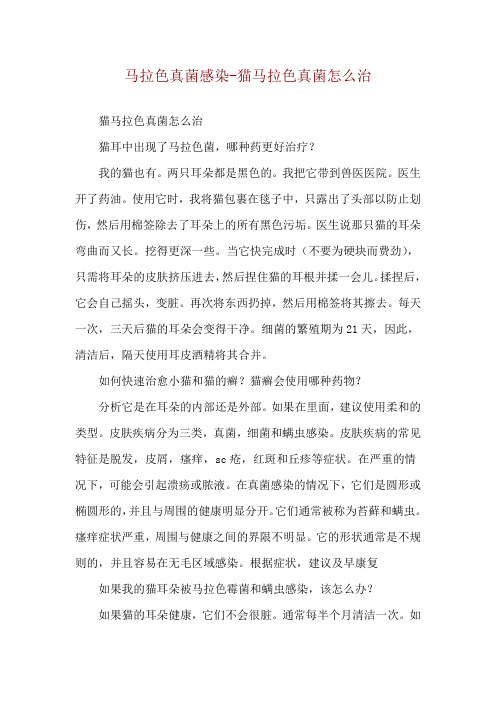 马拉色真菌感染-猫马拉色真菌怎么治

猫马拉色真菌怎么治

猫耳中出现了马拉色菌，哪种药更好治疗？

我的猫也有。两只耳朵都是黑色的。我把它带到兽医医院。医生开了药油。使用它时，我将猫包裹在毯子中，只露出了头部以防止划伤，然后用棉签除去了耳朵上的所有黑色污垢。医生说那只猫的耳朵弯曲而又长。挖得更深一些。当它快完成时（不要为硬块而费劲），只需将耳朵的皮肤挤压进去，然后捏住猫的耳根并揉一会儿。揉捏后，它会自己摇头，变脏。再次将东西扔掉，然后用棉签将其擦去。每天一次，三天后猫的耳朵会变得干净。细菌的繁殖期为21天，因此，清洁后，隔天使用耳皮酒精将其合并。

如何快速治愈小猫和猫的癣？猫癣会使用哪种药物？

分析它是在耳朵的内部还是外部。如果在里面，建议使用柔和的类型。皮肤疾病分为三类，真菌，细菌和螨虫感染。皮肤疾病的常见特征是脱发，皮屑，瘙痒，sc疮，红斑和丘疹等症状。在严重的情况下，可能会引起溃疡或脓液。在真菌感染的情况下，它们是圆形或椭圆形的，并且与周围的健康明显分开。它们通常被称为苔藓和螨虫。瘙痒症状严重，周围与健康之间的界限不明显。它的形状通常是不规则的，并且容易在无毛区域感染。根据症状，建议及早康复

如果我的猫耳朵被马拉色霉菌和螨虫感染，该怎么办？

如果猫的耳朵健康，它们不会很脏。通常每半个月清洁一次。如